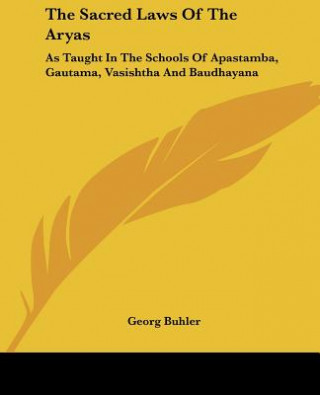 The Sacred Laws Of The Aryas

As Taught In The Schools Of Apastamba, Gautama, Vasishtha And Baudhayana

Georg Buhler